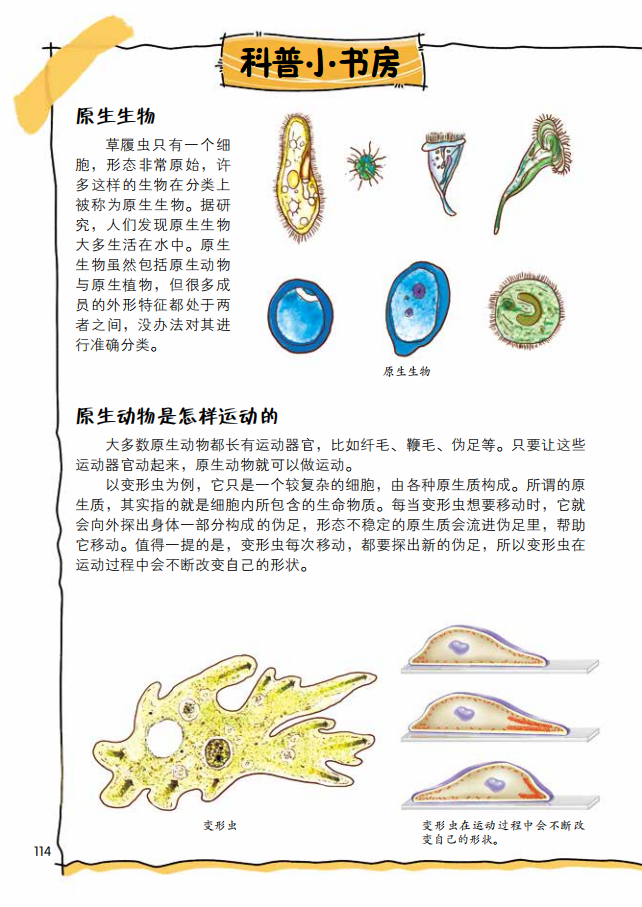 科普小书房

原生生物

草履虫只有一个细胞，形态非常原始，许多这样的生物在分类上被称为原生生物。据研究，人们发现原生生物大多生活在水中。原生生物虽然包括原生动物与原生植物，但很多成员的外形特征都处于两者之间，没办法对其进行准确分类。

原生生物

原生动物是怎样运动的

大多数原生动物都长有运动器官，比如纤毛、鞭毛、伪足等。只要让这些运动器官动起来，原生动物就可以做运动。

以变形虫为例，它只是一个较复杂的细胞，由各种原生质构成。所谓的原生质，其实指的就是细胞内所包含的生命物质。每当变形虫想要移动时，它就会向外探出身体一部分构成的伪足，形态不稳定的原生质会流进伪足里，帮助它移动。值得一提的是，变形虫每次移动，都要探出新的伪足，所以变形虫在运动过程中会不断改变自己的形状。

变形虫

变形虫在运动过程中会不断改变自己的形状。

114